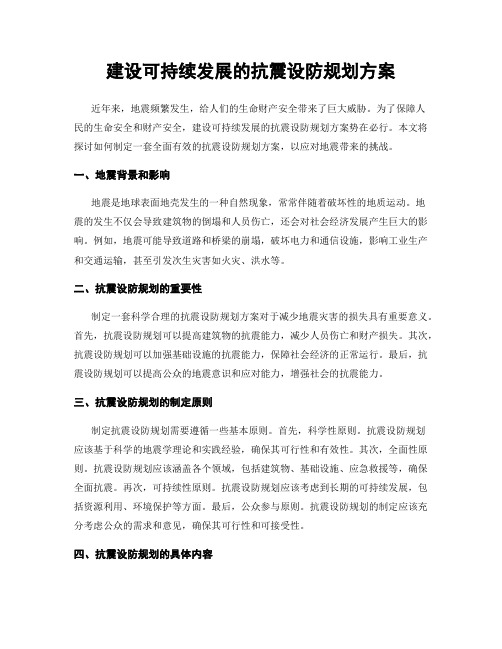 建设可持续发展的抗震设防规划方案

近年来，地震频繁发生，给人们的生命财产安全带来了巨大威胁。为了保障人民的生命安全和财产安全，建设可持续发展的抗震设防规划方案势在必行。本文将探讨如何制定一套全面有效的抗震设防规划方案，以应对地震带来的挑战。

一、地震背景和影响

地震是地球表面地壳发生的一种自然现象，常常伴随着破坏性的地质运动。地震的发生不仅会导致建筑物的倒塌和人员伤亡，还会对社会经济发展产生巨大的影响。例如，地震可能导致道路和桥梁的崩塌，破坏电力和通信设施，影响工业生产和交通运输，甚至引发次生灾害如火灾、洪水等。

二、抗震设防规划的重要性

制定一套科学合理的抗震设防规划方案对于减少地震灾害的损失具有重要意义。首先，抗震设防规划可以提高建筑物的抗震能力，减少人员伤亡和财产损失。其次，抗震设防规划可以加强基础设施的抗震能力，保障社会经济的正常运行。最后，抗震设防规划可以提高公众的地震意识和应对能力，增强社会的抗震能力。

三、抗震设防规划的制定原则

制定抗震设防规划需要遵循一些基本原则。首先，科学性原则。抗震设防规划应该基于科学的地震学理论和实践经验，确保其可行性和有效性。其次，全面性原则。抗震设防规划应该涵盖各个领域，包括建筑物、基础设施、应急救援等，确保全面抗震。再次，可持续性原则。抗震设防规划应该考虑到长期的可持续发展，包括资源利用、环境保护等方面。最后，公众参与原则。抗震设防规划的制定应该充分考虑公众的需求和意见，确保其可行性和可接受性。

四、抗震设防规划的具体内容